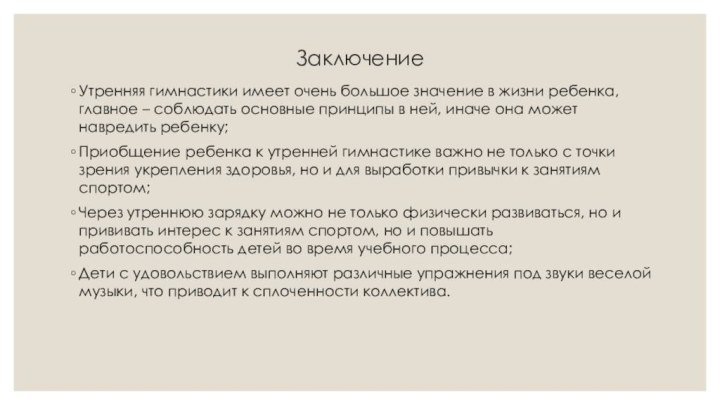 Заключение

◦ Утренняя гимнастики имеет очень большое значение в жизни ребенка, главное – соблюдать основные принципы в ней, иначе она может навредить ребенку;

◦ Приобщение ребенка к утренней гимнастике важно не только с точки зрения укрепления здоровья, но и для выработки привычки к занятиям спортом;

◦ Через утреннюю зарядку можно не только физически развиваться, но и прививать интерес к занятиям спортом, но и повышать работоспособность детей во время учебного процесса;

◦ Дети с удовольствием выполняют различные упражнения под звуки веселой музыки, что приводит к сплоченности коллектива.